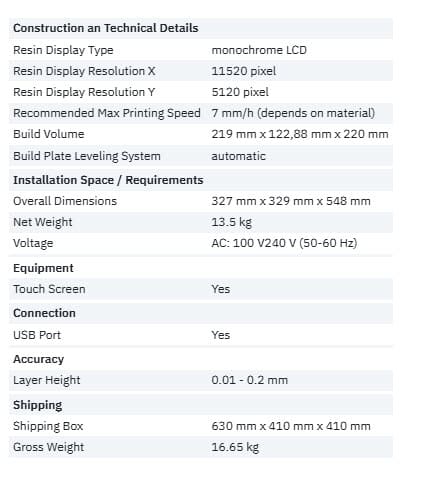 | Construction an Technical Details | |
|---|---|
| Resin Display Type | monochrome LCD |
| Resin Display Resolution X | 11520 pixel |
| Resin Display Resolution Y | 5120 pixel |
| Recommended Max Printing Speed | 7 mm/h (depends on material) |
| Build Volume | 219 mm x 122,88 mm x 220 mm |
| Build Plate Leveling System | automatic |
| **Installation Space / Requirements** | |
| Overall Dimensions | 327 mm x 329 mm x 548 mm |
| Net Weight | 13.5 kg |
| Voltage | AC: 100 V240 V (50-60 Hz) |
| **Equipment** | |
| Touch Screen | Yes |
| **Connection** | |
| USB Port | Yes |
| **Accuracy** | |
| Layer Height | 0.01 - 0.2 mm |
| **Shipping** | |
| Shipping Box | 630 mm x 410 mm x 410 mm |
| Gross Weight | 16.65 kg |